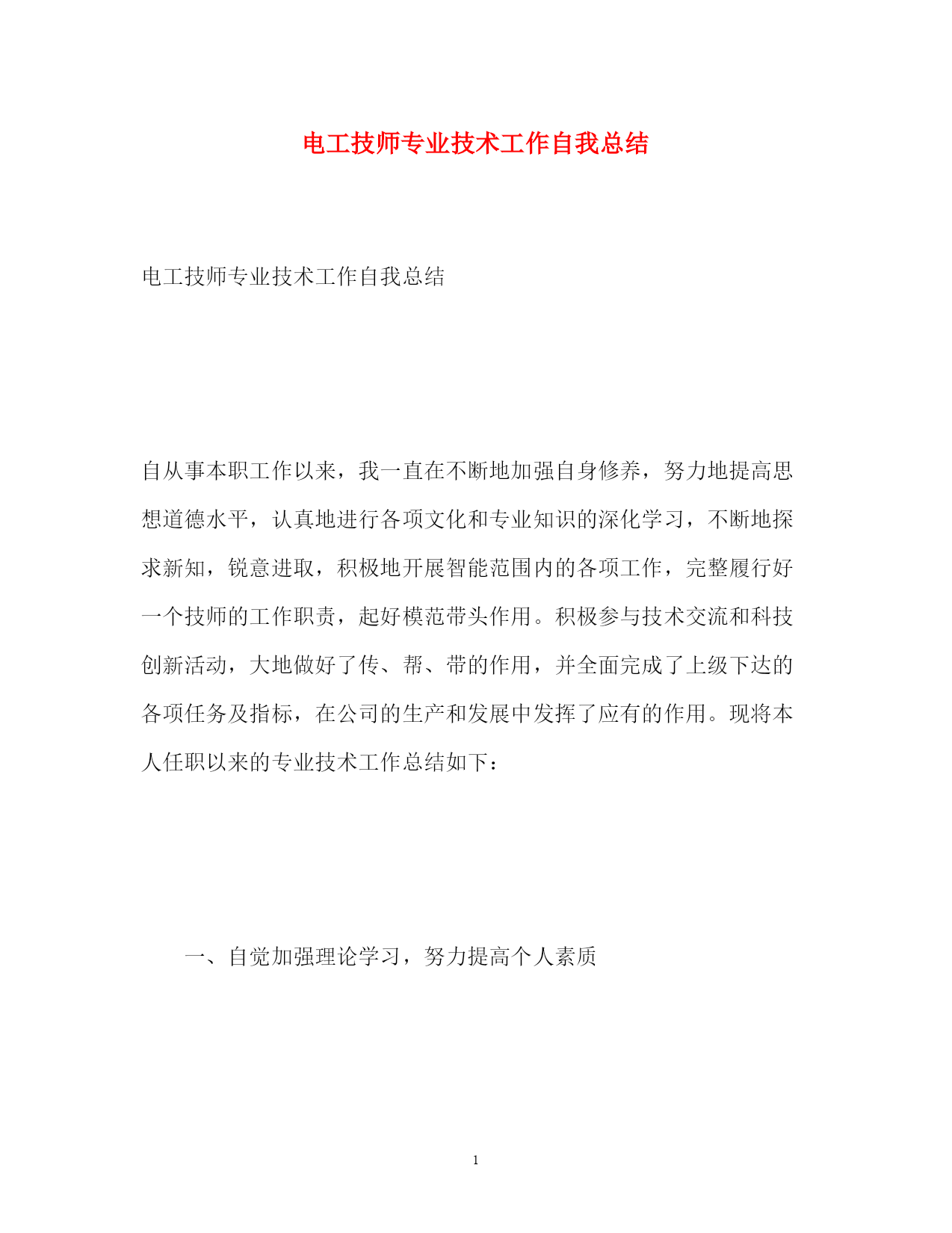 电工技师专业技术工作自我总结

电工技师专业技术工作自我总结

自从事本职工作以来，我一直在不断地加强自身修养，努力地提高思想道德水平，认真地进行各项文化和专业知识的深化学习，不断地探求新知，锐意进取，积极地开展智能范围内的各项工作，完整履行好一个技师的工作职责，起好模范带头作用。积极参与技术交流和科技创新活动，大地做好了传、帮、带的作用，并全面完成了上级下达的各项任务及指标，在公司的生产和发展中发挥了应有的作用。现将本人任职以来的专业技术工作总结如下：

一、自觉加强理论学习，努力提高个人素质

1